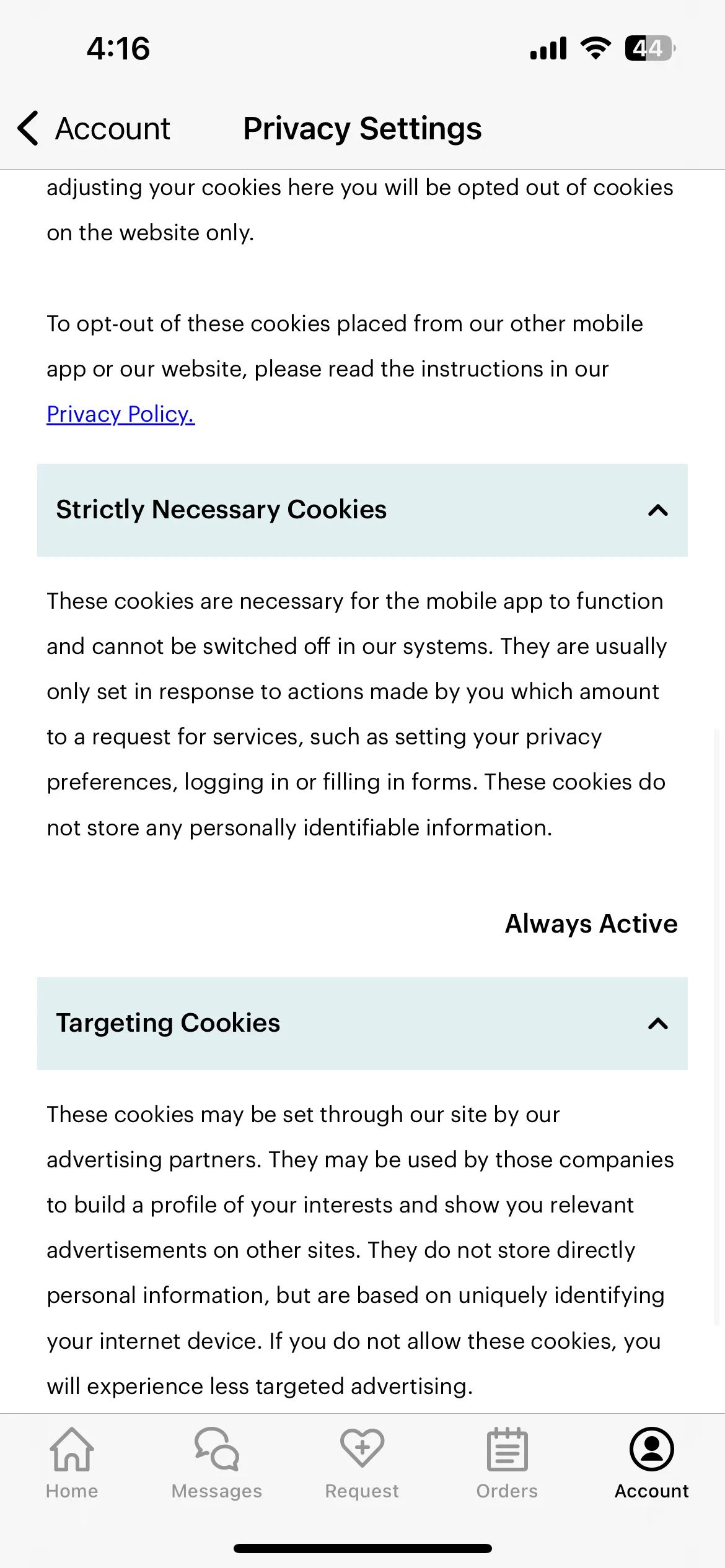 4:16

44

Account Privacy Settings

adjusting your cookies here you will be opted out of cookies on the website only.

To opt-out of these cookies placed from our other mobile app or our website, please read the instructions in our Privacy Policy.

Strictly Necessary Cookies

These cookies are necessary for the mobile app to function and cannot be switched off in our systems. They are usually only set in response to actions made by you which amount to a request for services, such as setting your privacy preferences, logging in or filling in forms. These cookies do not store any personally identifiable information.

Always Active

Targeting Cookies

These cookies may be set through our site by our advertising partners. They may be used by those companies to build a profile of your interests and show you relevant advertisements on other sites. They do not store directly personal information, but are based on uniquely identifying your internet device. If you do not allow these cookies, you will experience less targeted advertising.

Home Messages Request Orders Account